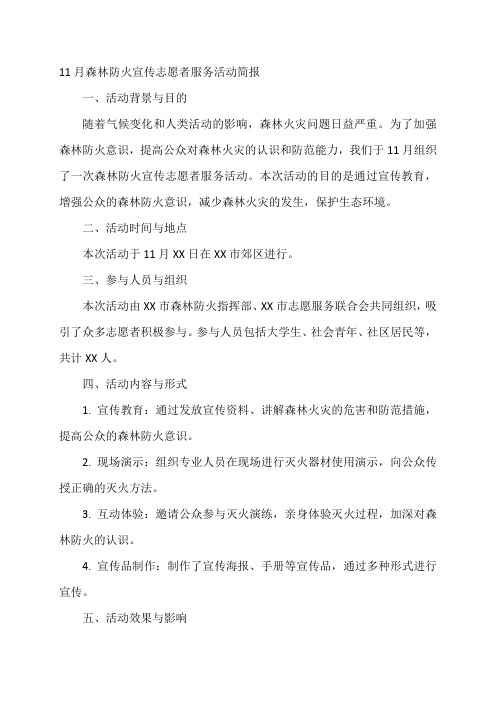 11月森林防火宣传志愿者服务活动简报

一、活动背景与目的

随着气候变化和人类活动的影响，森林火灾问题日益严重。为了加强森林防火意识，提高公众对森林火灾的认识和防范能力，我们于11月组织了一次森林防火宣传志愿者服务活动。本次活动的目的是通过宣传教育，增强公众的森林防火意识，减少森林火灾的发生，保护生态环境。

二、活动时间与地点

本次活动于11月XX日在XX市郊区进行。

三、参与人员与组织

本次活动由XX市森林防火指挥部、XX市志愿服务联合会共同组织，吸引了众多志愿者积极参与。参与人员包括大学生、社会青年、社区居民等，共计XX人。

四、活动内容与形式

1. 宣传教育：通过发放宣传资料、讲解森林火灾的危害和防范措施，提高公众的森林防火意识。

2. 现场演示：组织专业人员在现场进行灭火器材使用演示，向公众传授正确的灭火方法。

3. 互动体验：邀请公众参与灭火演练，亲身体验灭火过程，加深对森林防火的认识。

4. 宣传品制作：制作了宣传海报、手册等宣传品，通过多种形式进行宣传。

五、活动效果与影响